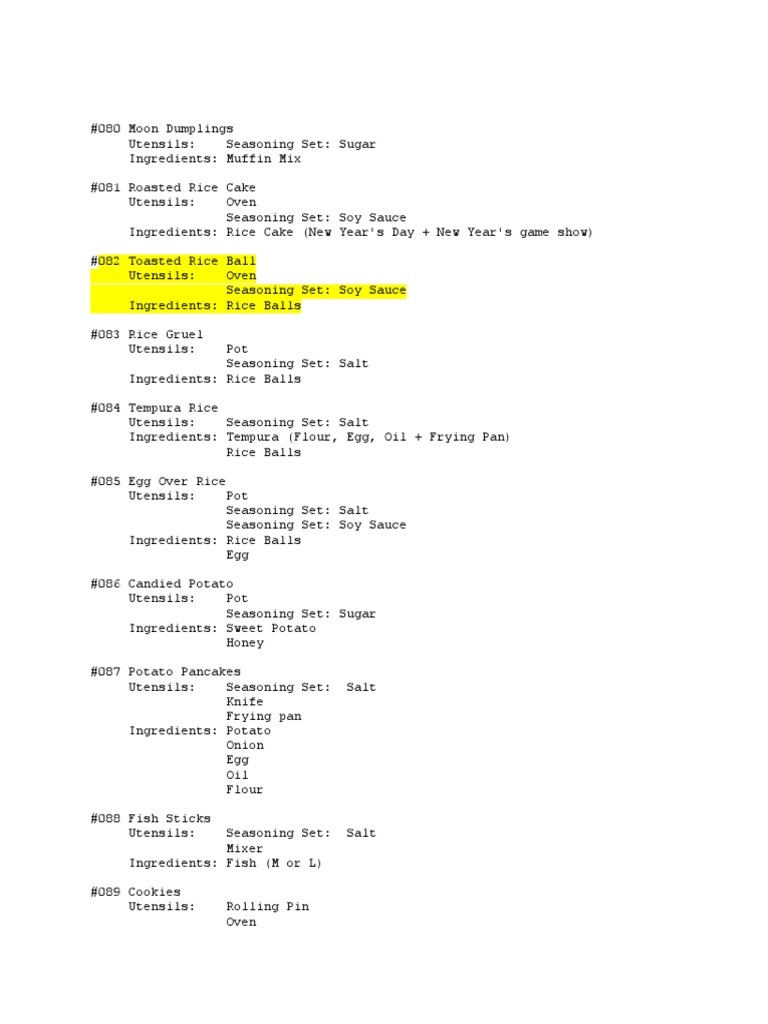 #080 Moon Dumplings
Utensils: Seasoning Set: Sugar
Ingredients: Muffin Mix

#081 Roasted Rice Cake
Utensils: Oven
Seasoning Set: Soy Sauce
Ingredients: Rice Cake (New Year's Day + New Year's game show)

#082 Toasted Rice Ball
Utensils: Oven
Seasoning Set: Soy Sauce
Ingredients: Rice Balls

#083 Rice Gruel
Utensils: Pot
Seasoning Set: Salt
Ingredients: Rice Balls

#084 Tempura Rice
Utensils: Seasoning Set: Salt
Ingredients: Tempura (Flour, Egg, Oil + Frying Pan)
Rice Balls

#085 Egg Over Rice
Utensils: Pot
Seasoning Set: Salt
Seasoning Set: Soy Sauce
Ingredients: Rice Balls
Egg

#086 Candied Potato
Utensils: Pot
Seasoning Set: Sugar
Ingredients: Sweet Potato
Honey

#087 Potato Pancakes
Utensils: Seasoning Set: Salt
Knife
Frying pan
Ingredients: Potato
Onion
Egg
Oil
Flour

#088 Fish Sticks
Utensils: Seasoning Set: Salt
Mixer
Ingredients: Fish (M or L)

#089 Cookies
Utensils: Rolling Pin
Oven